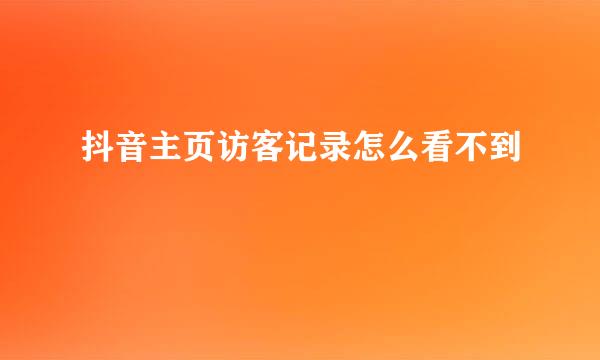 抖音主页访客记录怎么看不到